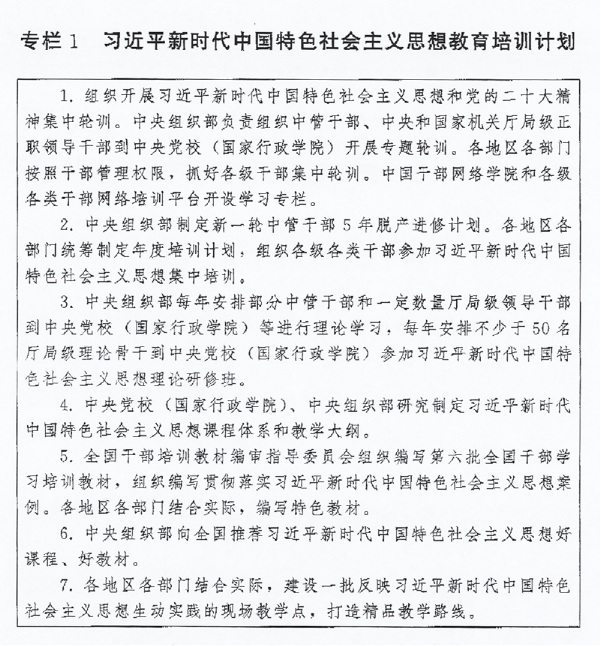 专栏 1　习近平新时代中国特色社会主义思想教育培训计划

1. 组织开展习近平新时代中国特色社会主义思想和党的二十大精神集中轮训。中央组织部负责组织中管干部、中央和国家机关厅局级正职领导干部到中央党校（国家行政学院）开展专题轮训。各地区各部门按照干部管理权限，抓好各级干部集中轮训。中国干部网络学院和各级各类干部网络培训平台开设学习专栏。

2. 中央组织部制定新一轮中管干部 5 年脱产进修计划。各地区各部门统筹制定年度培训计划，组织各级各类干部参加习近平新时代中国特色社会主义思想集中培训。

3. 中央组织部每年安排部分中管干部和一定数量厅局级领导干部到中央党校（国家行政学院）等进行理论学习，每年安排不少于 50 名厅局级理论骨干到中央党校（国家行政学院）参加习近平新时代中国特色社会主义思想理论研修班。

4. 中央党校（国家行政学院）、中央组织部研究制定习近平新时代中国特色社会主义思想课程体系和教学大纲。

5. 全国干部培训教材编审指导委员会组织编写第六批全国干部学习培训教材，组织编写贯彻落实习近平新时代中国特色社会主义思想案例。各地区各部门结合实际，编写特色教材。

6. 中央组织部向全国推荐习近平新时代中国特色社会主义思想好课程、好教材。

7. 各地区各部门结合实际，建设一批反映习近平新时代中国特色社会主义思想生动实践的现场教学点，打造精品教学路线。